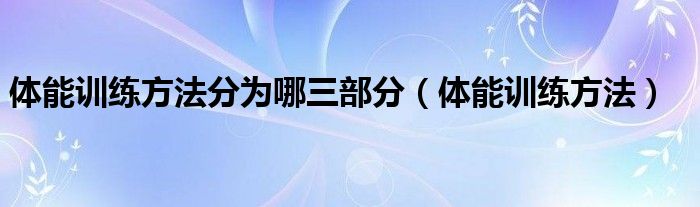 体能训练方法分为哪三部分（体能训练方法）